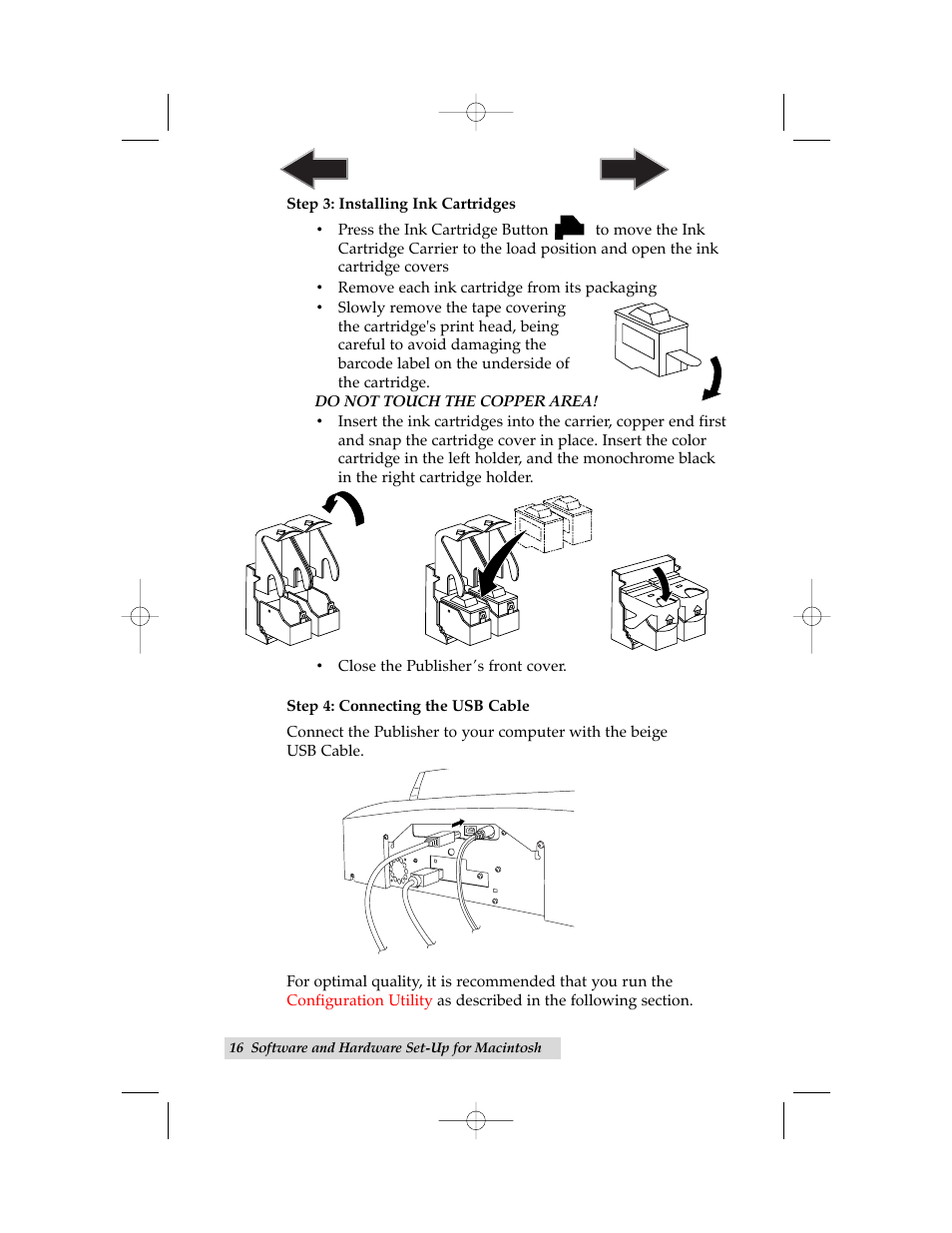 Step 3: Installing Ink Cartridges

• Press the Ink Cartridge Button to move the Ink Cartridge Carrier to the load position and open the ink cartridge covers

• Remove each ink cartridge from its packaging

• Slowly remove the tape covering the cartridge's print head, being careful to avoid damaging the barcode label on the underside of the cartridge.

DO NOT TOUCH THE COPPER AREA!

• Insert the ink cartridges into the carrier, copper end first and snap the cartridge cover in place. Insert the color cartridge in the left holder, and the monochrome black in the right cartridge holder.

• Close the Publisher's front cover.

Step 4: Connecting the USB Cable

Connect the Publisher to your computer with the beige USB Cable.

For optimal quality, it is recommended that you run the Configuration Utility as described in the following section.

16 Software and Hardware Set-Up for Macintosh